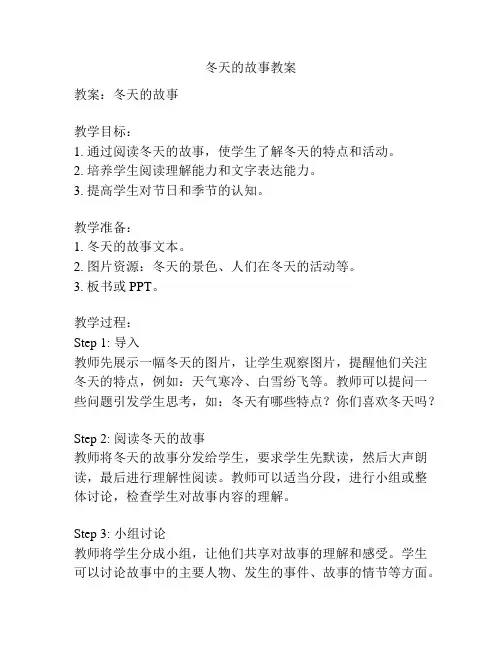 冬天的故事教案

教案：冬天的故事

教学目标：
1. 通过阅读冬天的故事，使学生了解冬天的特点和活动。
2. 培养学生阅读理解能力和文字表达能力。
3. 提高学生对节日和季节的认知。

教学准备：
1. 冬天的故事文本。
2. 图片资源：冬天的景色、人们在冬天的活动等。
3. 板书或 PPT。

教学过程：
Step 1: 导入
教师先展示一幅冬天的图片，让学生观察图片，提醒他们关注冬天的特点，例如：天气寒冷、白雪纷飞等。教师可以提问一些问题引发学生思考，如：冬天有哪些特点？你们喜欢冬天吗？

Step 2: 阅读冬天的故事
教师将冬天的故事分发给学生，要求学生先默读，然后大声朗读，最后进行理解性阅读。教师可以适当分段，进行小组或整体讨论，检查学生对故事内容的理解。

Step 3: 小组讨论
教师将学生分成小组，让他们共享对故事的理解和感受。学生可以讨论故事中的主要人物、发生的事件、故事的情节等方面。